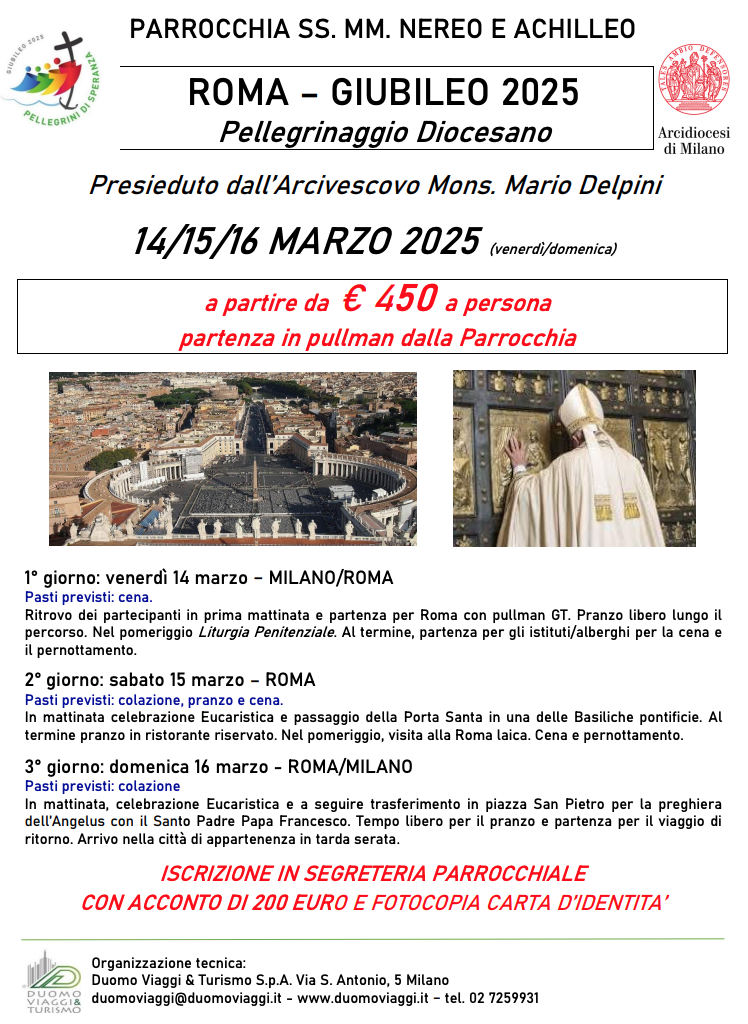 GIUBILEO 2025
PELLEGRINI DI SPERANZA

PARROCCHIA SS. MM. NEREO E ACHILLEO

ROMA – GIUBILEO 2025
Pellegrinaggio Diocesano

Arcidiocesi di Milano

Presieduto dall'Arcivescovo Mons. Mario Delpini

14/15/16 MARZO 2025 (venerdì/domenica)

a partire da € 450 a persona
partenza in pullman dalla Parrocchia

1° giorno: venerdì 14 marzo – MILANO/ROMA
Pasti previsti: cena.
Ritrovo dei partecipanti in prima mattinata e partenza per Roma con pullman GT. Pranzo libero lungo il percorso. Nel pomeriggio Liturgia Penitenziale. Al termine, partenza per gli istituti/alberghi per la cena e il pernottamento.

2° giorno: sabato 15 marzo – ROMA
Pasti previsti: colazione, pranzo e cena.
In mattinata celebrazione Eucaristica e passaggio della Porta Santa in una delle Basiliche pontificie. Al termine pranzo in ristorante riservato. Nel pomeriggio, visita alla Roma laica. Cena e pernottamento.

3° giorno: domenica 16 marzo - ROMA/MILANO
Pasti previsti: colazione
In mattinata, celebrazione Eucaristica e a seguire trasferimento in piazza San Pietro per la preghiera dell'Angelus con il Santo Padre Papa Francesco. Tempo libero per il pranzo e partenza per il viaggio di ritorno. Arrivo nella città di appartenenza in tarda serata.

ISCRIZIONE IN SEGRETERIA PARROCCHIALE
CON ACCONTO DI 200 EURO E FOTOCOPIA CARTA D'IDENTITA'

DUOMO VIAGGI & TURISMO
Organizzazione tecnica:
Duomo Viaggi & Turismo S.p.A. Via S. Antonio, 5 Milano
duomoviaggi@duomoviaggi.it - www.duomoviaggi.it – tel. 02 7259931